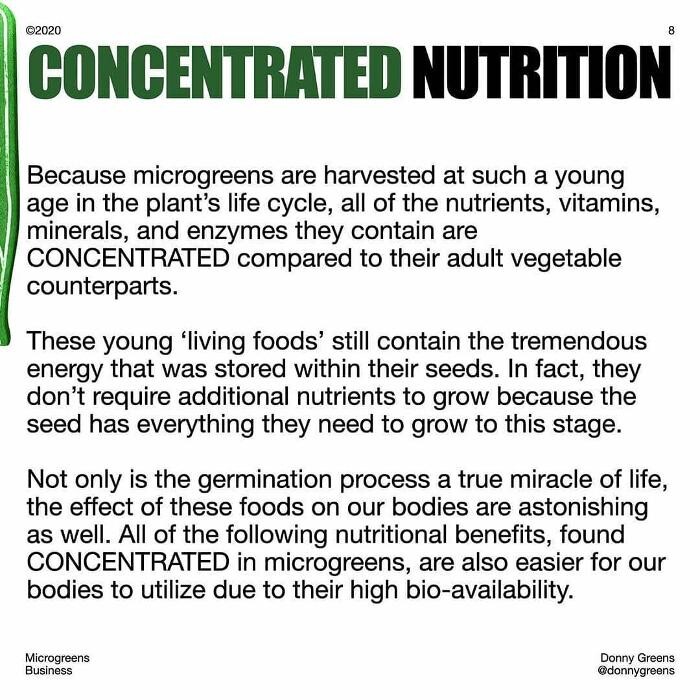 ©2020

8

CONCENTRATED NUTRITION

Because microgreens are harvested at such a young age in the plant's life cycle, all of the nutrients, vitamins, minerals, and enzymes they contain are CONCENTRATED compared to their adult vegetable counterparts.

These young 'living foods' still contain the tremendous energy that was stored within their seeds. In fact, they don't require additional nutrients to grow because the seed has everything they need to grow to this stage.

Not only is the germination process a true miracle of life, the effect of these foods on our bodies are astonishing as well. All of the following nutritional benefits, found CONCENTRATED in microgreens, are also easier for our bodies to utilize due to their high bio-availability.

Microgreens
Business

Donny Greens
@donnygreens